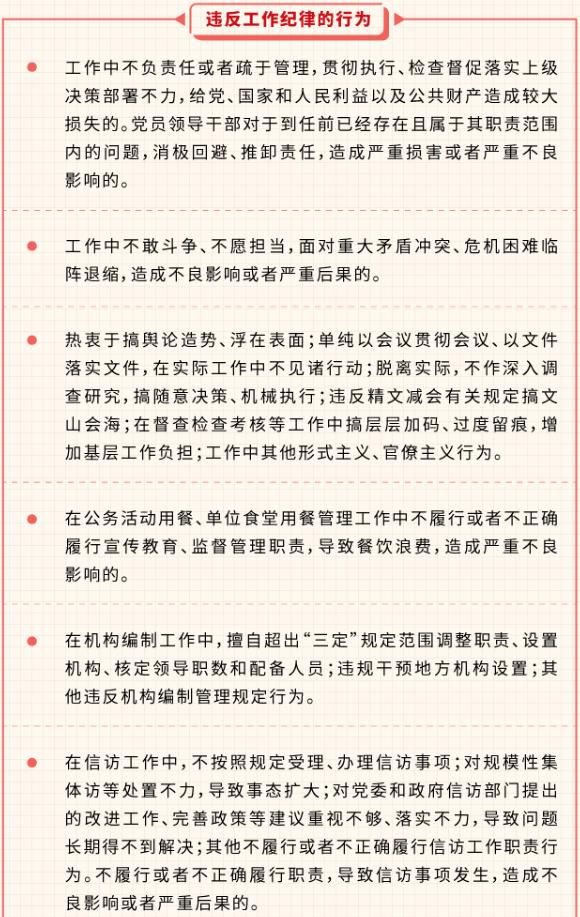 违反工作纪律的行为

工作中不负责任或者疏于管理，贯彻执行、检查督促落实上级决策部署不力，给党、国家和人民利益以及公共财产造成较大损失的。党员领导干部对于到任前已经存在且属于其职责范围内的问题，消极回避、推卸责任，造成严重损害或者严重不良影响的。

工作中不敢斗争、不愿担当，面对重大矛盾冲突、危机困难临阵退缩，造成不良影响或者严重后果的。

热衷于搞舆论造势、浮在表面；单纯以会议贯彻会议、以文件落实文件，在实际工作中不见诸行动；脱离实际，不作深入调查研究，搞随意决策、机械执行；违反精文减会有关规定搞文山会海；在督查检查考核等工作中搞层层加码、过度留痕，增加基层工作负担；工作中其他形式主义、官僚主义行为。

在公务活动用餐、单位食堂用餐管理工作中不履行或者不正确履行宣传教育、监督管理职责，导致餐饮浪费，造成严重不良影响的。

在机构编制工作中，擅自超出“三定”规定范围调整职责、设置机构、核定领导职数和配备人员；违规干预地方机构设置；其他违反机构编制管理规定行为。

在信访工作中，不按照规定受理、办理信访事项；对规模性集体访等处置不力，导致事态扩大；对党委和政府信访部门提出的改进工作、完善政策等建议重视不够、落实不力，导致问题长期得不到解决；其他不履行或者不正确履行信访工作职责行为。不履行或者不正确履行职责，导致信访事项发生，造成不良影响或者严重后果的。